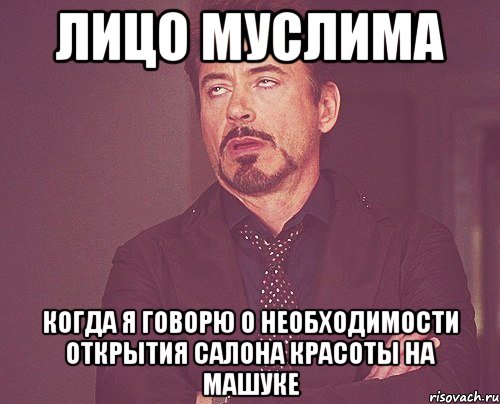 ЛИЦО МУСЛИМА

КОГДА Я ГОВОРЮ О НЕОБХОДИМОСТИ ОТКРЫТИЯ САЛОНА КРАСОТЫ НА МАШУКЕ

risovach.ru